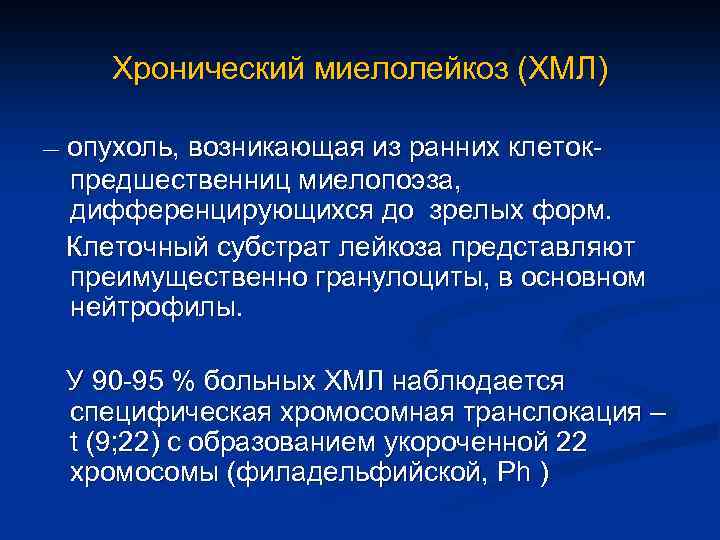 Хронический миелолейкоз (ХМЛ)

– опухоль, возникающая из ранних клеток-предшественниц миелопоэза, дифференцирующихся до зрелых форм.

Клеточный субстрат лейкоза представляют преимущественно гранулоциты, в основном нейтрофилы.

У 90-95 % больных ХМЛ наблюдается специфическая хромосомная транслокация – t (9;22) с образованием укороченной 22 хромосомы (филадельфийской, Ph )